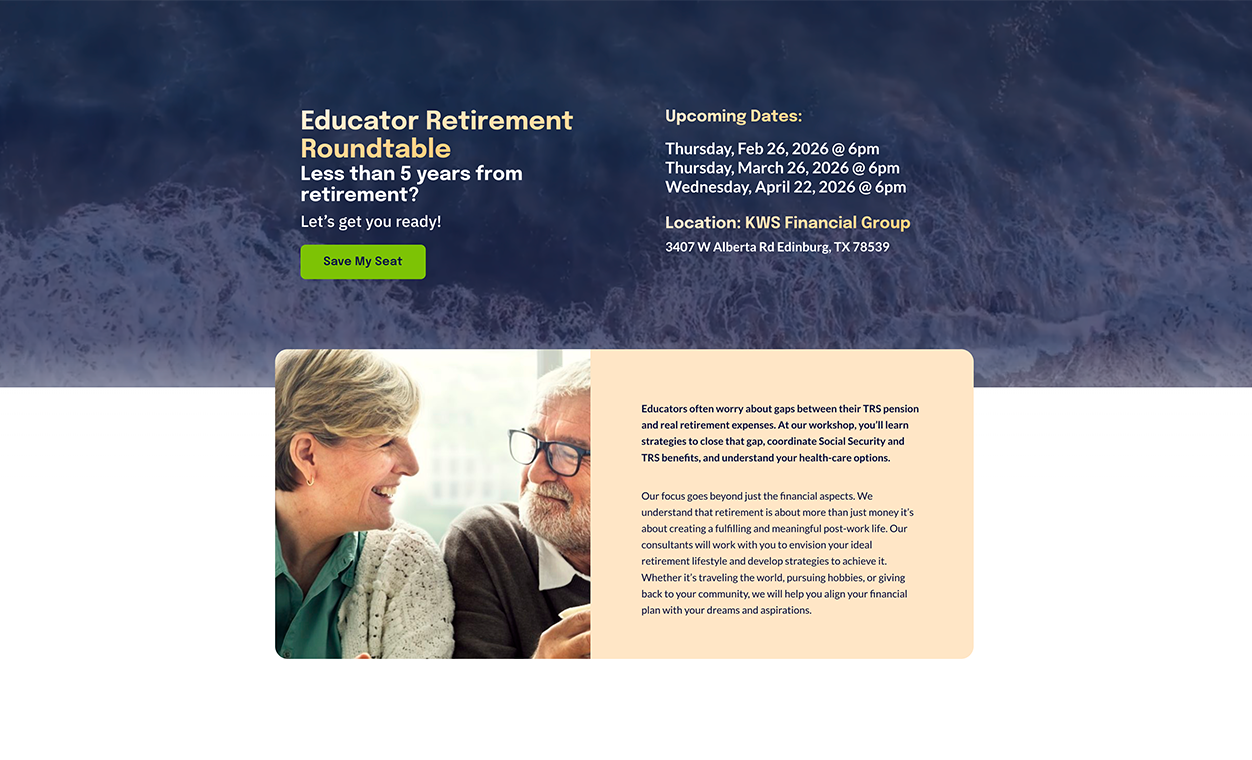 Educator Retirement Roundtable
Less than 5 years from retirement?
Let's get you ready!

Save My Seat

Upcoming Dates:
Thursday, Feb 26, 2026 @ 6pm
Thursday, March 26, 2026 @ 6pm
Wednesday, April 22, 2026 @ 6pm

Location: KWS Financial Group
3407 W Alberta Rd Edinburg, TX 78539

Educators often worry about gaps between their TRS pension and real retirement expenses. At our workshop, you'll learn strategies to close that gap, coordinate Social Security and TRS benefits, and understand your health-care options.

Our focus goes beyond just the financial aspects. We understand that retirement is about more than just money it's about creating a fulfilling and meaningful post-work life. Our consultants will work with you to envision your ideal retirement lifestyle and develop strategies to achieve it. Whether it's traveling the world, pursuing hobbies, or giving back to your community, we will help you align your financial plan with your dreams and aspirations.